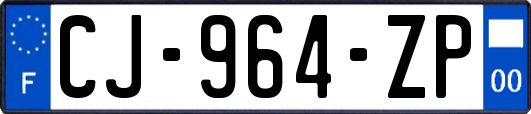 F

CJ-964-ZP

00